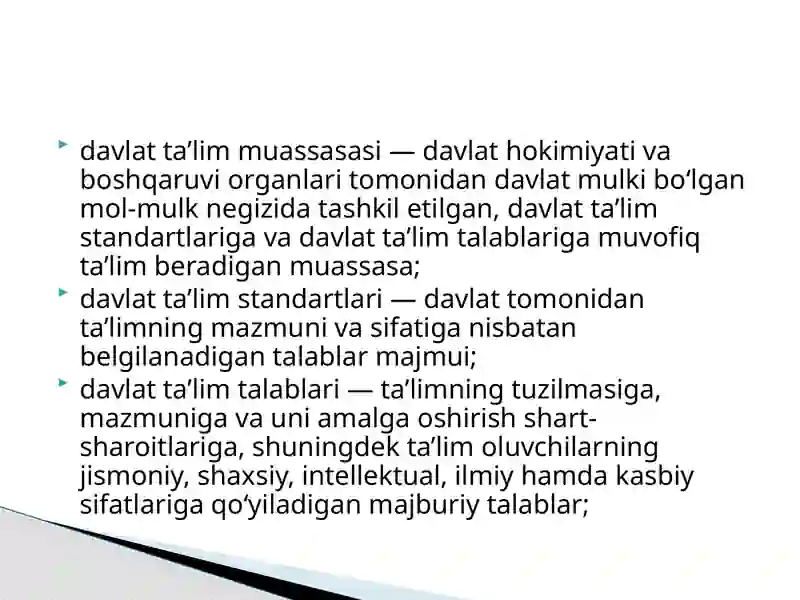 davlat ta’lim muassasasi — davlat hokimiyati va boshqaruvi organlari tomonidan davlat mulki bo‘lgan mol-mulk negizida tashkil etilgan, davlat ta’lim standartlariga va davlat ta’lim talablariga muvofiq ta’lim beradigan muassasa;

davlat ta’lim standartlari — davlat tomonidan ta’limning mazmuni va sifatiga nisbatan belgilanadigan talablar majmui;

davlat ta’lim talablari — ta’limning tuzilmasiga, mazmuniga va uni amalga oshirish shart-sharoitlariga, shuningdek ta’lim oluvchilarning jismoniy, shaxsiy, intellektual, ilmiy hamda kasbiy sifatlariga qo‘yiladigan majburiy talablar;